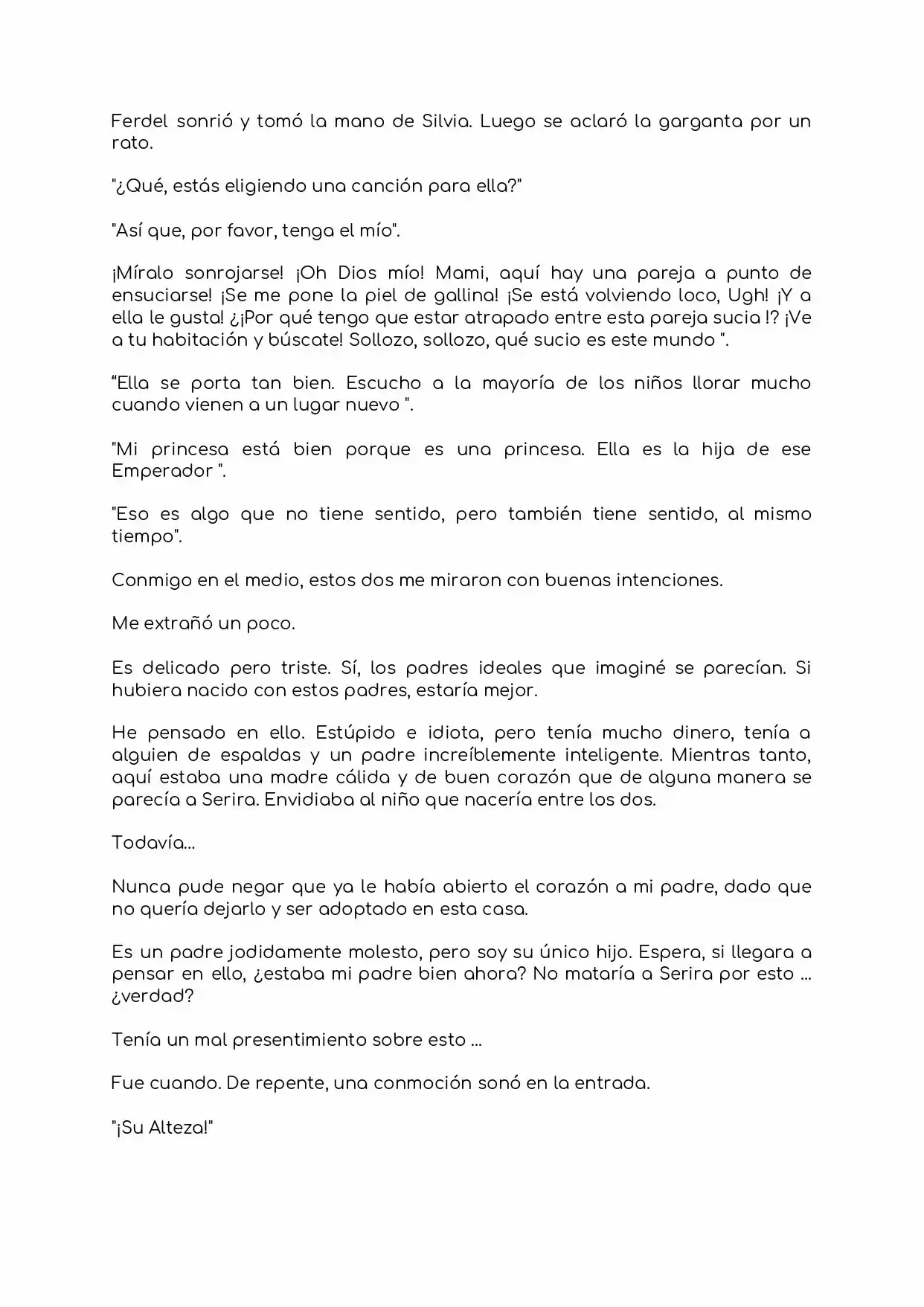 Ferdel sonrió y tomó la mano de Silvia. Luego se aclaró la garganta por un rato.

"¿Qué, estás eligiendo una canción para ella?"

"Así que, por favor, tenga el mío".

¡Míralo sonrojarse! ¡Oh Dios mío! Mami, aquí hay una pareja a punto de ensuciarse! ¡Se me pone la piel de gallina! ¡Se está volviendo loco, Ugh! ¡Y a ella le gusta! ¿¡Por qué tengo que estar atrapado entre esta pareja sucia !? ¡Ve a tu habitación y búscate! Sollozo, sollozo, qué sucio es este mundo ".

"Ella se porta tan bien. Escucho a la mayoría de los niños llorar mucho cuando vienen a un lugar nuevo ".

"Mi princesa está bien porque es una princesa. Ella es la hija de ese Emperador ".

"Eso es algo que no tiene sentido, pero también tiene sentido, al mismo tiempo".

Conmigo en el medio, estos dos me miraron con buenas intenciones.

Me extrañó un poco.

Es delicado pero triste. Sí, los padres ideales que imaginé se parecían. Si hubiera nacido con estos padres, estaría mejor.

He pensado en ello. Estúpido e idiota, pero tenía mucho dinero, tenía a alguien de espaldas y un padre increíblemente inteligente. Mientras tanto, aquí estaba una madre cálida y de buen corazón que de alguna manera se parecía a Serira. Envidiaba al niño que nacería entre los dos.

Todavía...

Nunca pude negar que ya le había abierto el corazón a mi padre, dado que no quería dejarlo y ser adoptado en esta casa.

Es un padre jodidamente molesto, pero soy su único hijo. Espera, si llegara a pensar en ello, ¿estaba mi padre bien ahora? No mataría a Serira por esto ... ¿verdad?

Tenía un mal presentimiento sobre esto ...

Fue cuando. De repente, una conmoción sonó en la entrada.

"¡Su Alteza!"